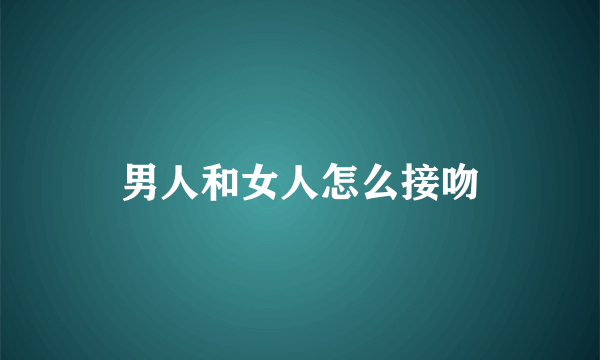 男人和女人怎么接吻